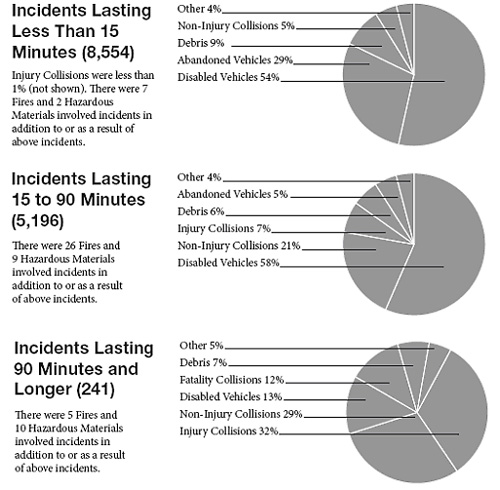 Incidents Lasting Less Than 15 Minutes (8,554)

Injury Collisions were less than 1% (not shown). There were 7 Fires and 2 Hazardous Materials involved incidents in addition to or as a result of above incidents.

Other 4%
Non-Injury Collisions 5%
Debris 9%
Abandoned Vehicles 29%
Disabled Vehicles 54%

Incidents Lasting 15 to 90 Minutes (5,196)

There were 26 Fires and 9 Hazardous Materials involved incidents in addition to or as a result of above incidents.

Other 4%
Abandoned Vehicles 5%
Debris 6%
Injury Collisions 7%
Non-Injury Collisions 21%
Disabled Vehicles 58%

Incidents Lasting 90 Minutes and Longer (241)

There were 5 Fires and 10 Hazardous Materials involved incidents in addition to or as a result of above incidents.

Other 5%
Debris 7%
Fatality Collisions 12%
Disabled Vehicles 13%
Non-Injury Collisions 29%
Injury Collisions 32%